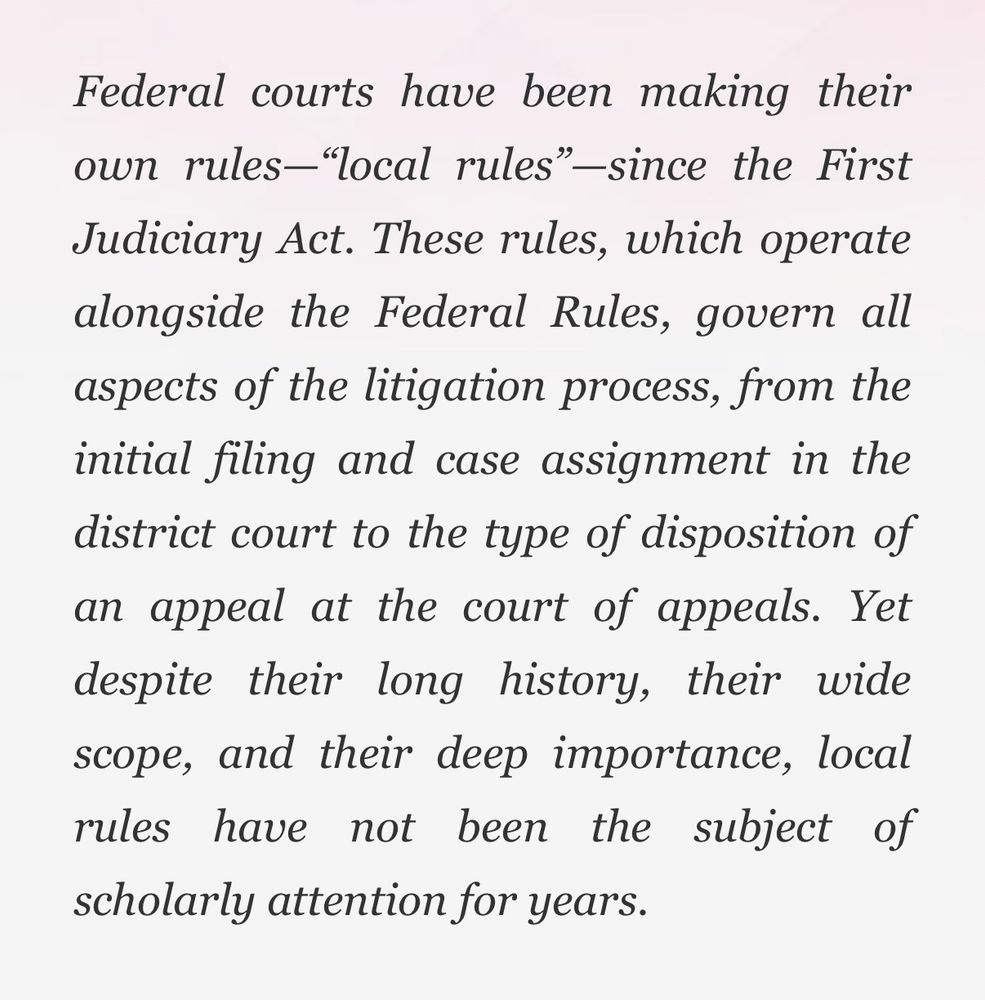 Federal courts have been making their own rules—"local rules"—since the First Judiciary Act. These rules, which operate alongside the Federal Rules, govern all aspects of the litigation process, from the initial filing and case assignment in the district court to the type of disposition of an appeal at the court of appeals. Yet despite their long history, their wide scope, and their deep importance, local rules have not been the subject of scholarly attention for years.